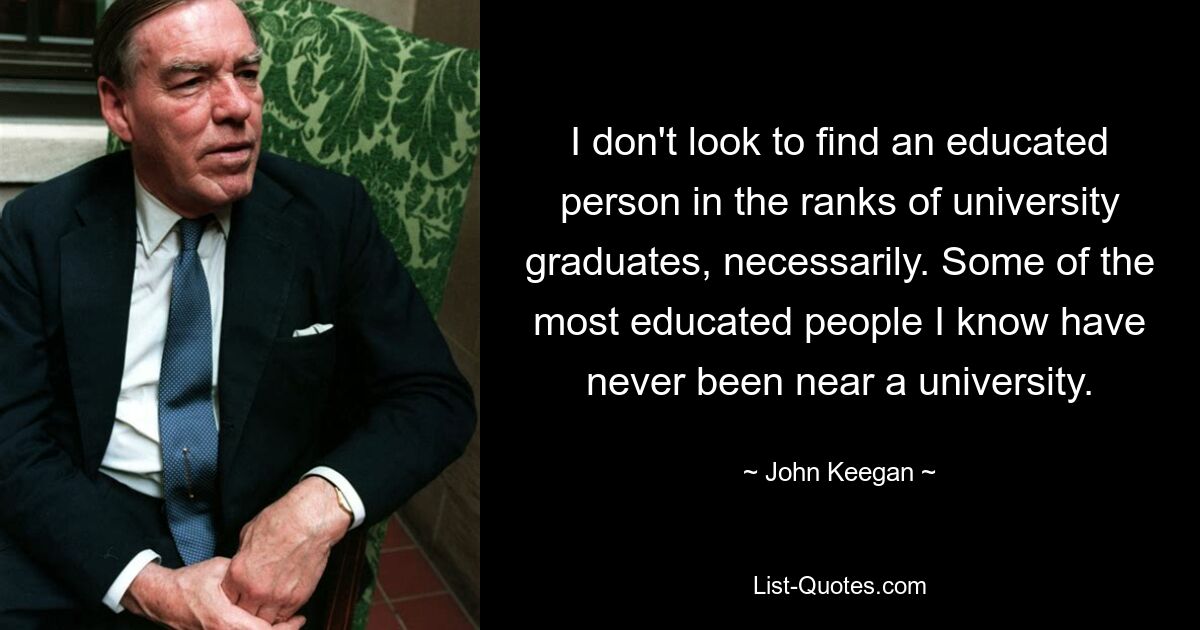 I don't look to find an educated person in the ranks of university graduates, necessarily. Some of the most educated people I know have never been near a university.

~ John Keegan ~

List-Quotes.com